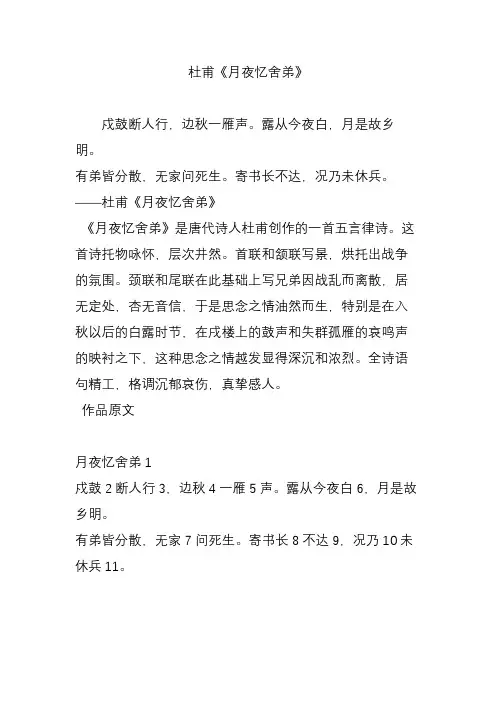 杜甫《月夜忆舍弟》

戍鼓断人行，边秋一雁声。露从今夜白，月是故乡明。
有弟皆分散，无家问死生。寄书长不达，况乃未休兵。
——杜甫《月夜忆舍弟》
《月夜忆舍弟》是唐代诗人杜甫创作的一首五言律诗。这首诗托物咏怀，层次井然。首联和颔联写景，烘托出战争的氛围。颈联和尾联在此基础上写兄弟因战乱而离散，居无定处，杳无音信，于是思念之情油然而生，特别是在入秋以后的白露时节，在戍楼上的鼓声和失群孤雁的哀鸣声的映衬之下，这种思念之情越发显得深沉和浓烈。全诗语句精工，格调沉郁哀伤，真挚感人。
作品原文

月夜忆舍弟 1
戍鼓 2 断人行 3，边秋 4 一雁 5 声。露从今夜白 6，月是故乡明。
有弟皆分散，无家 7 问死生。寄书长 8 不达 9，况乃 10 未休兵 11。